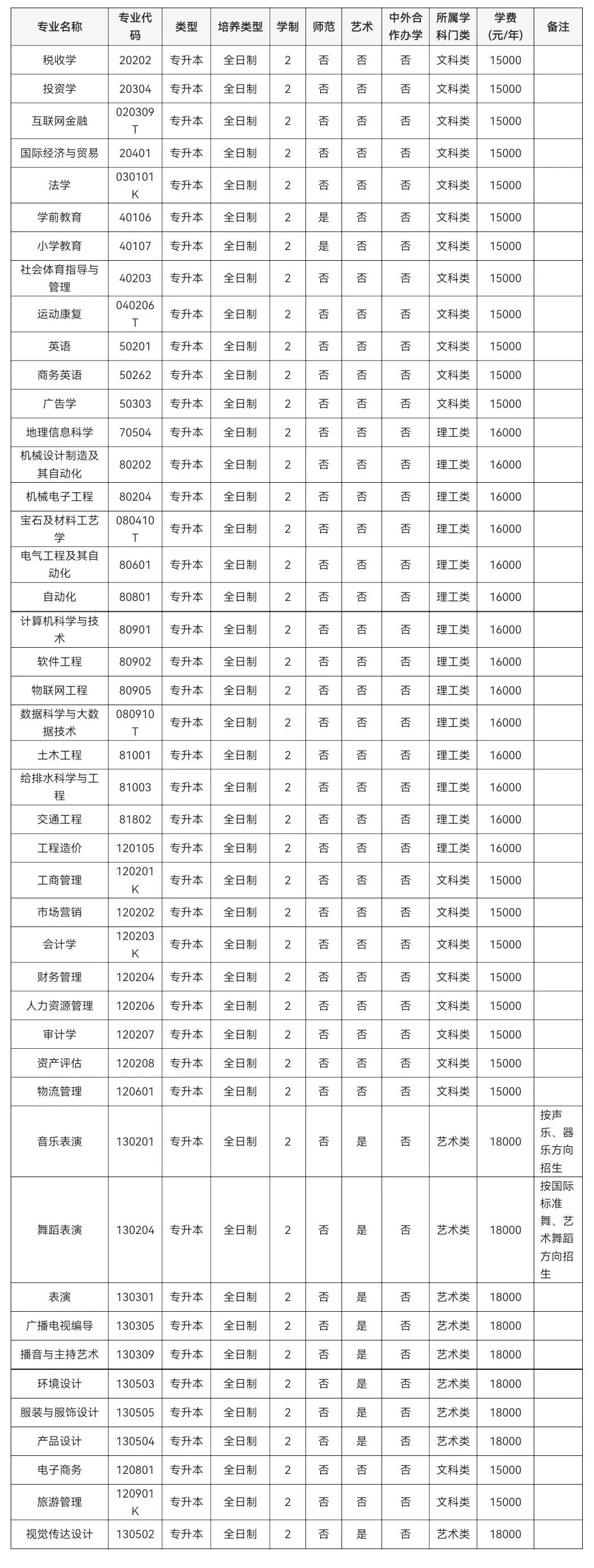 | 专业名称 | 专业代码 | 类型 | 培养类型 | 学制 | 师范 | 艺术 | 中外合作办学 | 所属学科门类 | 学费(元/年) | 备注 |
|---|---|---|---|---|---|---|---|---|---|---|
| 税收学 | 20202 | 专升本 | 全日制 | 2 | 否 | 否 | 否 | 文科类 | 15000 | |
| 投资学 | 20304 | 专升本 | 全日制 | 2 | 否 | 否 | 否 | 文科类 | 15000 | |
| 互联网金融 | 020309T | 专升本 | 全日制 | 2 | 否 | 否 | 否 | 文科类 | 15000 | |
| 国际经济与贸易 | 20401 | 专升本 | 全日制 | 2 | 否 | 否 | 否 | 文科类 | 15000 | |
| 法学 | 030101K | 专升本 | 全日制 | 2 | 否 | 否 | 否 | 文科类 | 15000 | |
| 学前教育 | 40106 | 专升本 | 全日制 | 2 | 是 | 否 | 否 | 文科类 | 15000 | |
| 小学教育 | 40107 | 专升本 | 全日制 | 2 | 是 | 否 | 否 | 文科类 | 15000 | |
| 社会体育指导与管理 | 40203 | 专升本 | 全日制 | 2 | 否 | 否 | 否 | 文科类 | 15000 | |
| 运动康复 | 040206T | 专升本 | 全日制 | 2 | 否 | 否 | 否 | 文科类 | 15000 | |
| 英语 | 50201 | 专升本 | 全日制 | 2 | 否 | 否 | 否 | 文科类 | 15000 | |
| 商务英语 | 50262 | 专升本 | 全日制 | 2 | 否 | 否 | 否 | 文科类 | 15000 | |
| 广告学 | 50303 | 专升本 | 全日制 | 2 | 否 | 否 | 否 | 文科类 | 15000 | |
| 地理信息科学 | 70504 | 专升本 | 全日制 | 2 | 否 | 否 | 否 | 理工类 | 16000 | |
| 机械设计制造及其自动化 | 80202 | 专升本 | 全日制 | 2 | 否 | 否 | 否 | 理工类 | 16000 | |
| 机械电子工程 | 80204 | 专升本 | 全日制 | 2 | 否 | 否 | 否 | 理工类 | 16000 | |
| 宝石及材料工艺学 | 080410T | 专升本 | 全日制 | 2 | 否 | 否 | 否 | 理工类 | 16000 | |
| 电气工程及其自动化 | 80601 | 专升本 | 全日制 | 2 | 否 | 否 | 否 | 理工类 | 16000 | |
| 自动化 | 80801 | 专升本 | 全日制 | 2 | 否 | 否 | 否 | 理工类 | 16000 | |
| 计算机科学与技术 | 80901 | 专升本 | 全日制 | 2 | 否 | 否 | 否 | 理工类 | 16000 | |
| 软件工程 | 80902 | 专升本 | 全日制 | 2 | 否 | 否 | 否 | 理工类 | 16000 | |
| 物联网工程 | 80905 | 专升本 | 全日制 | 2 | 否 | 否 | 否 | 理工类 | 16000 | |
| 数据科学与大数据技术 | 080910T | 专升本 | 全日制 | 2 | 否 | 否 | 否 | 理工类 | 16000 | |
| 土木工程 | 81001 | 专升本 | 全日制 | 2 | 否 | 否 | 否 | 理工类 | 16000 | |
| 给排水科学与工程 | 81003 | 专升本 | 全日制 | 2 | 否 | 否 | 否 | 理工类 | 16000 | |
| 交通工程 | 81802 | 专升本 | 全日制 | 2 | 否 | 否 | 否 | 理工类 | 16000 | |
| 工程造价 | 120105 | 专升本 | 全日制 | 2 | 否 | 否 | 否 | 理工类 | 16000 | |
| 工商管理 | 120201K | 专升本 | 全日制 | 2 | 否 | 否 | 否 | 文科类 | 15000 | |
| 市场营销 | 120202 | 专升本 | 全日制 | 2 | 否 | 否 | 否 | 文科类 | 15000 | |
| 会计学 | 120203K | 专升本 | 全日制 | 2 | 否 | 否 | 否 | 文科类 | 15000 | |
| 财务管理 | 120204 | 专升本 | 全日制 | 2 | 否 | 否 | 否 | 文科类 | 15000 | |
| 人力资源管理 | 120206 | 专升本 | 全日制 | 2 | 否 | 否 | 否 | 文科类 | 15000 | |
| 审计学 | 120207 | 专升本 | 全日制 | 2 | 否 | 否 | 否 | 文科类 | 15000 | |
| 资产评估 | 120208 | 专升本 | 全日制 | 2 | 否 | 否 | 否 | 文科类 | 15000 | |
| 物流管理 | 120601 | 专升本 | 全日制 | 2 | 否 | 否 | 否 | 文科类 | 15000 | |
| 音乐表演 | 130201 | 专升本 | 全日制 | 2 | 否 | 是 | 否 | 艺术类 | 18000 | 按声乐、器乐方向招生 |
| 舞蹈表演 | 130204 | 专升本 | 全日制 | 2 | 否 | 是 | 否 | 艺术类 | 18000 | 按国际标准舞、艺术舞蹈方向招生 |
| 表演 | 130301 | 专升本 | 全日制 | 2 | 否 | 是 | 否 | 艺术类 | 18000 | |
| 广播电视编导 | 130305 | 专升本 | 全日制 | 2 | 否 | 是 | 否 | 艺术类 | 18000 | |
| 播音与主持艺术 | 130309 | 专升本 | 全日制 | 2 | 否 | 是 | 否 | 艺术类 | 18000 | |
| 环境设计 | 130503 | 专升本 | 全日制 | 2 | 否 | 是 | 否 | 艺术类 | 18000 | |
| 服装与服饰设计 | 130505 | 专升本 | 全日制 | 2 | 否 | 是 | 否 | 艺术类 | 18000 | |
| 产品设计 | 130504 | 专升本 | 全日制 | 2 | 否 | 是 | 否 | 艺术类 | 18000 | |
| 电子商务 | 120801 | 专升本 | 全日制 | 2 | 否 | 否 | 否 | 文科类 | 15000 | |
| 旅游管理 | 120901K | 专升本 | 全日制 | 2 | 否 | 否 | 否 | 文科类 | 15000 | |
| 视觉传达设计 | 130502 | 专升本 | 全日制 | 2 | 否 | 是 | 否 | 艺术类 | 18000 | |